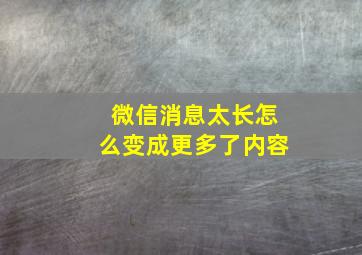 微信消息太长怎么变成更多了内容